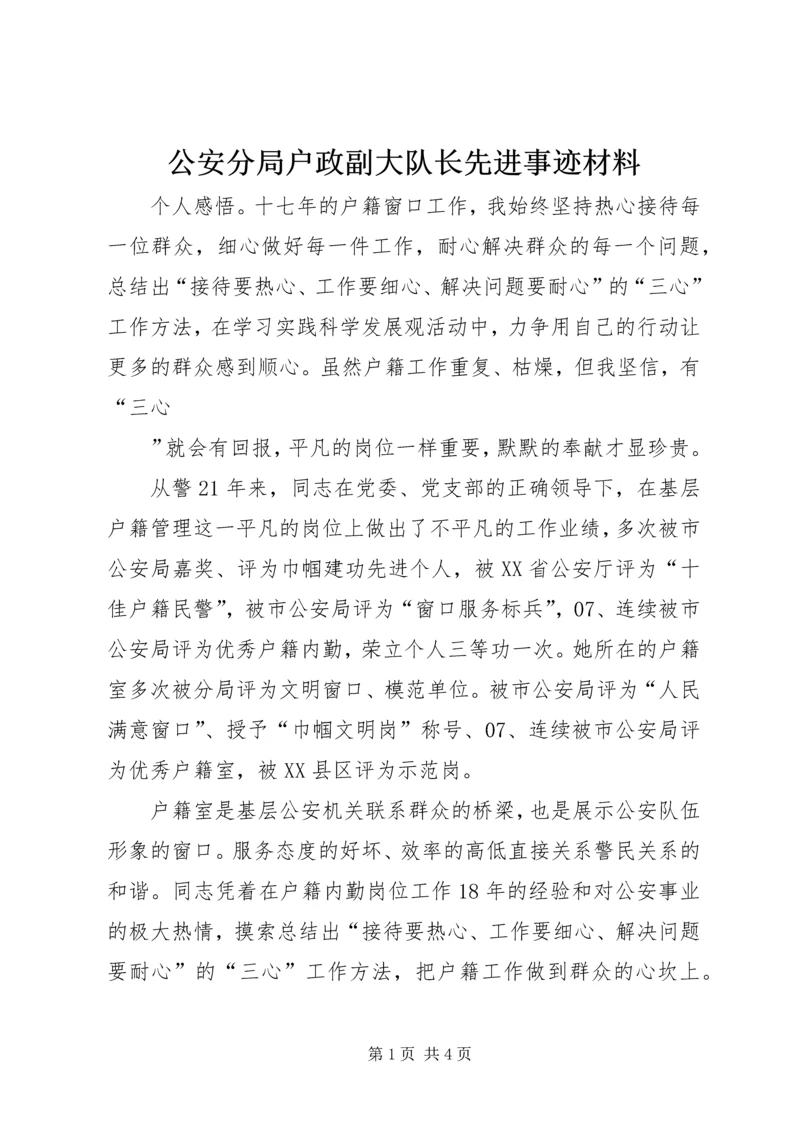 公安分局户政副大队长先进事迹材料

个人感悟。十七年的户籍窗口工作，我始终坚持热心接待每一位群众，细心做好每一件工作，耐心解决群众的每一个问题，总结出“接待要热心、工作要细心、解决问题要耐心”的“三心”工作方法，在学习实践科学发展观活动中，力争用自己的行动让更多的群众感到顺心。虽然户籍工作重复、枯燥，但我坚信，有“三心

”就会有回报，平凡的岗位一样重要，默默的奉献才显珍贵。

从警21年来，同志在党委、党支部的正确领导下，在基层户籍管理这一平凡的岗位上做出了不平凡的工作业绩，多次被市公安局嘉奖、评为巾帼建功先进个人，被XX省公安厅评为“十佳户籍民警”，被市公安局评为“窗口服务标兵”，07、连续被市公安局评为优秀户籍内勤，荣立个人三等功一次。她所在的户籍室多次被分局评为文明窗口、模范单位。被市公安局评为“人民满意窗口”、授予“巾帼文明岗”称号、07、连续被市公安局评为优秀户籍室，被XX县区评为示范岗。

户籍室是基层公安机关联系群众的桥梁，也是展示公安队伍形象的窗口。服务态度的好坏、效率的高低直接关系警民关系的和谐。同志凭着在户籍内勤岗位工作18年的经验和对公安事业的极大热情，摸索总结出“接待要热心、工作要细心、解决问题要耐心”的“三心”工作方法，把户籍工作做到群众的心坎上。

第1页 共4页